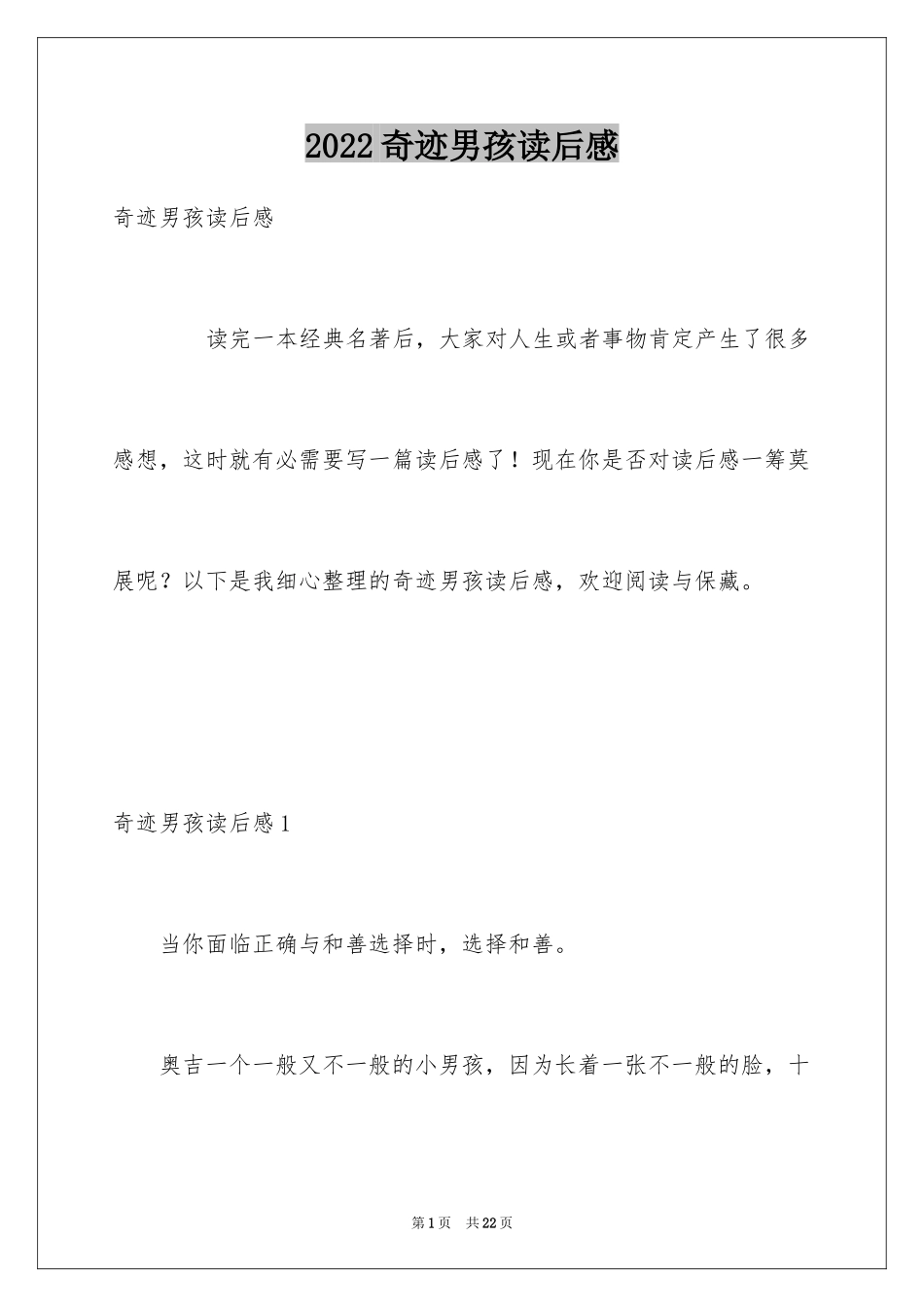 2022奇迹男孩读后感

奇迹男孩读后感

读完一本经典名著后，大家对人生或者事物肯定产生了很多感想，这时就有必需要写一篇读后感了！现在你是否对读后感一筹莫展呢？以下是我细心整理的奇迹男孩读后感，欢迎阅读与保藏。

奇迹男孩读后感1

当你面临正确与和善选择时，选择和善。

奥吉一个一般又不一般的小男孩，因为长着一张不一般的脸，十

第1页 共22页